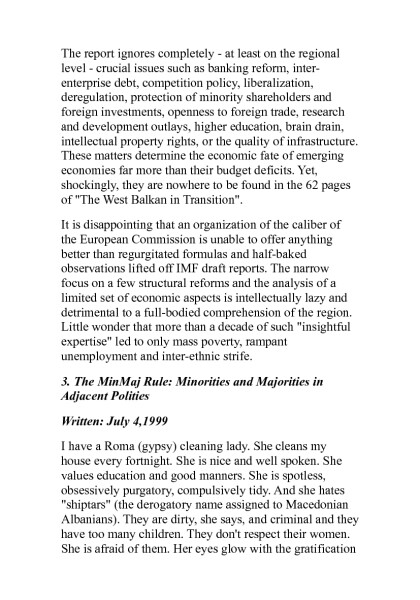 The report ignores completely - at least on the regional level - crucial issues such as banking reform, inter-enterprise debt, competition policy, liberalization, deregulation, protection of minority shareholders and foreign investments, openness to foreign trade, research and development outlays, higher education, brain drain, intellectual property rights, or the quality of infrastructure. These matters determine the economic fate of emerging economies far more than their budget deficits. Yet, shockingly, they are nowhere to be found in the 62 pages of "The West Balkan in Transition".

It is disappointing that an organization of the caliber of the European Commission is unable to offer anything better than regurgitated formulas and half-baked observations lifted off IMF draft reports. The narrow focus on a few structural reforms and the analysis of a limited set of economic aspects is intellectually lazy and detrimental to a full-bodied comprehension of the region. Little wonder that more than a decade of such "insightful expertise" led to only mass poverty, rampant unemployment and inter-ethnic strife.

3. The MinMaj Rule: Minorities and Majorities in Adjacent Polities

Written: July 4,1999

I have a Roma (gypsy) cleaning lady. She cleans my house every fortnight. She is nice and well spoken. She values education and good manners. She is spotless, obsessively purgatory, compulsively tidy. And she hates "shiptars" (the derogatory name assigned to Macedonian Albanians). They are dirty, she says, and criminal and they have too many children. They don't respect their women. She is afraid of them. Her eyes glow with the gratification